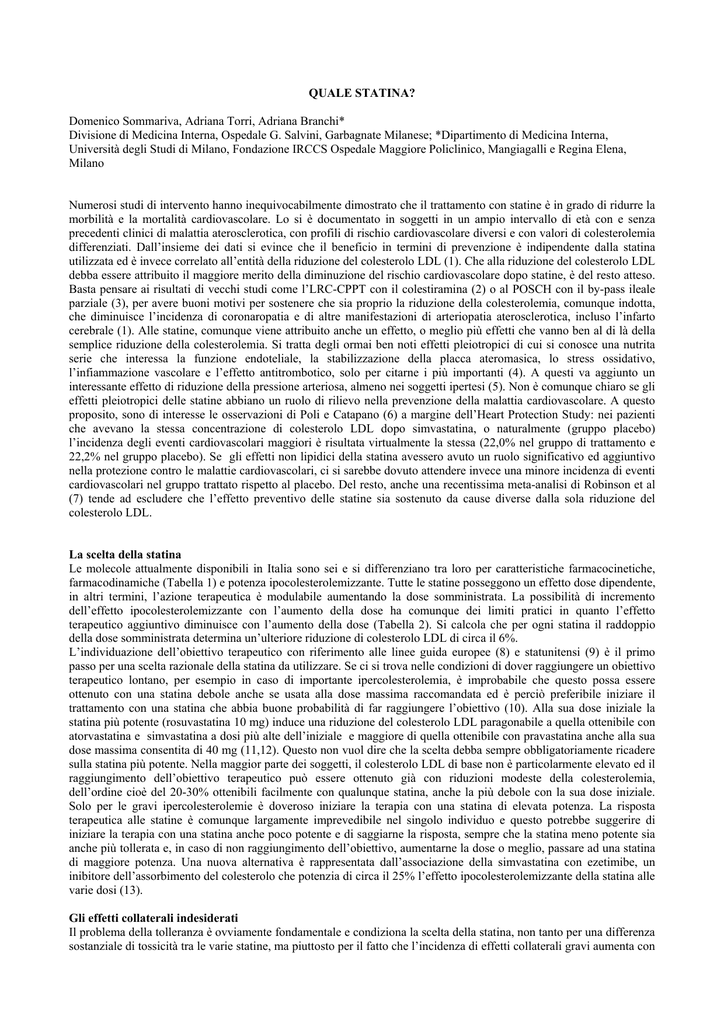 QUALE STATINA?

Domenico Sommariva, Adriana Torri, Adriana Branchi*
Divisione di Medicina Interna, Ospedale G. Salvini, Garbagnate Milanese; *Dipartimento di Medicina Interna, Università degli Studi di Milano, Fondazione IRCCS Ospedale Maggiore Policlinico, Mangiagalli e Regina Elena, Milano

Numerosi studi di intervento hanno inequivocabilmente dimostrato che il trattamento con statine è in grado di ridurre la morbilità e la mortalità cardiovascolare. Lo si è documentato in soggetti in un ampio intervallo di età con e senza precedenti clinici di malattia aterosclerotica, con profili di rischio cardiovascolare diversi e con valori di colesterolemia differenziati. Dall'insieme dei dati si evince che il beneficio in termini di prevenzione è indipendente dalla statina utilizzata ed è invece correlato all'entità della riduzione del colesterolo LDL (1). Che alla riduzione del colesterolo LDL debba essere attribuito il maggiore merito della diminuzione del rischio cardiovascolare dopo statine, è del resto atteso. Basta pensare ai risultati di vecchi studi come l'LRC-CPPT con il colestiramina (2) o al POSCH con il by-pass ileale parziale (3), per avere buoni motivi per sostenere che sia proprio la riduzione della colesterolemia, comunque indotta, che diminuisce l'incidenza di coronaropatia e di altre manifestazioni di arteriopatia aterosclerotica, incluso l'infarto cerebrale (1). Alle statine, comunque viene attribuito anche un effetto, o meglio più effetti che vanno ben al di là della semplice riduzione della colesterolemia. Si tratta degli ormai ben noti effetti pleiotropici di cui si conosce una nutrita serie che interessa la funzione endoteliale, la stabilizzazione della placca ateromasica, lo stress ossidativo, l'infiammazione vascolare e l'effetto antitrombotico, solo per citarne i più importanti (4). A questi va aggiunto un interessante effetto di riduzione della pressione arteriosa, almeno nei soggetti ipertesi (5). Non è comunque chiaro se gli effetti pleiotropici delle statine abbiano un ruolo di rilievo nella prevenzione della malattia cardiovascolare. A questo proposito, sono di interesse le osservazioni di Poli e Catapano (6) a margine dell'Heart Protection Study: nei pazienti che avevano la stessa concentrazione di colesterolo LDL dopo simvastatina, o naturalmente (gruppo placebo) l'incidenza degli eventi cardiovascolari maggiori è risultata virtualmente la stessa (22,0% nel gruppo di trattamento e 22,2% nel gruppo placebo). Se gli effetti non lipidici della statina avessero avuto un ruolo significativo ed aggiuntivo nella protezione contro le malattie cardiovascolari, ci si sarebbe dovuto attendere invece una minore incidenza di eventi cardiovascolari nel gruppo trattato rispetto al placebo. Del resto, anche una recentissima meta-analisi di Robinson et al (7) tende ad escludere che l'effetto preventivo delle statine sia sostenuto da cause diverse dalla sola riduzione del colesterolo LDL.

La scelta della statina
Le molecole attualmente disponibili in Italia sono sei e si differenziano tra loro per caratteristiche farmacocinetiche, farmacodinamiche (Tabella 1) e potenza ipocolesterolemizzante. Tutte le statine posseggono un effetto dose dipendente, in altri termini, l'azione terapeutica è modulabile aumentando la dose somministrata. La possibilità di incremento dell'effetto ipocolesterolemizzante con l'aumento della dose ha comunque dei limiti pratici in quanto l'effetto terapeutico aggiuntivo diminuisce con l'aumento della dose (Tabella 2). Si calcola che per ogni statina il raddoppio della dose somministrata determina un'ulteriore riduzione di colesterolo LDL di circa il 6%.
L'individuazione dell'obiettivo terapeutico con riferimento alle linee guida europee (8) e statunitensi (9) è il primo passo per una scelta razionale della statina da utilizzare. Se ci si trova nelle condizioni di dover raggiungere un obiettivo terapeutico lontano, per esempio in caso di importante ipercolesterolemia, è improbabile che questo possa essere ottenuto con una statina debole anche se usata alla dose massima raccomandata ed è perciò preferibile iniziare il trattamento con una statina che abbia buone probabilità di far raggiungere l'obiettivo (10). Alla sua dose iniziale la statina più potente (rosuvastatina 10 mg) induce una riduzione del colesterolo LDL paragonabile a quella ottenibile con atorvastatina e simvastatina a dosi più alte dell'iniziale e maggiore di quella ottenibile con pravastatina anche alla sua dose massima consentita di 40 mg (11,12). Questo non vuol dire che la scelta debba sempre obbligatoriamente ricadere sulla statina più potente. Nella maggior parte dei soggetti, il colesterolo LDL di base non è particolarmente elevato ed il raggiungimento dell'obiettivo terapeutico può essere ottenuto già con riduzioni modeste della colesterolemia, dell'ordine cioè del 20-30% ottenibili facilmente con qualunque statina, anche la più debole con la sua dose iniziale. Solo per le gravi ipercolesterolemie è doveroso iniziare la terapia con una statina di elevata potenza. La risposta terapeutica alle statine è comunque largamente imprevedibile nel singolo individuo e questo potrebbe suggerire di iniziare la terapia con una statina anche poco potente e di saggiarne la risposta, sempre che la statina meno potente sia anche più tollerata e, in caso di non raggiungimento dell'obiettivo, aumentarne la dose o meglio, passare ad una statina di maggiore potenza. Una nuova alternativa è rappresentata dall'associazione della simvastatina con ezetimibe, un inibitore dell'assorbimento del colesterolo che potenzia di circa il 25% l'effetto ipocolesterolemizzante della statina alle varie dosi (13).

Gli effetti collaterali indesiderati
Il problema della tolleranza è ovviamente fondamentale e condiziona la scelta della statina, non tanto per una differenza sostanziale di tossicità tra le varie statine, ma piuttosto per il fatto che l'incidenza di effetti collaterali gravi aumenta con